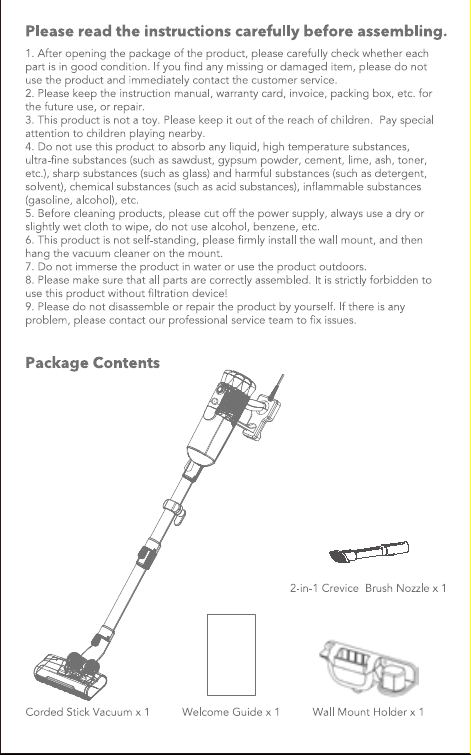 Please read the instructions carefully before assembling.

1. After opening the package of the product, please carefully check whether each part is in good condition. If you find any missing or damaged item, please do not use the product and immediately contact the customer service.
2. Please keep the instruction manual, warranty card, invoice, packing box, etc. for the future use, or repair.
3. This product is not a toy. Please keep it out of the reach of children. Pay special attention to children playing nearby.
4. Do not use this product to absorb any liquid, high temperature substances, ultra-fine substances (such as sawdust, gypsum powder, cement, lime, ash, toner, etc.), sharp substances (such as glass) and harmful substances (such as detergent, solvent), chemical substances (such as acid substances), inflammable substances (gasoline, alcohol), etc.
5. Before cleaning products, please cut off the power supply, always use a dry or slightly wet cloth to wipe, do not use alcohol, benzene, etc.
6. This product is not self-standing, please firmly install the wall mount, and then hang the vacuum cleaner on the mount.
7. Do not immerse the product in water or use the product outdoors.
8. Please make sure that all parts are correctly assembled. It is strictly forbidden to use this product without filtration device!
9. Please do not disassemble or repair the product by yourself. If there is any problem, please contact our professional service team to fix issues.

Package Contents

2-in-1 Crevice Brush Nozzle x 1

Corded Stick Vacuum x 1

Welcome Guide x 1

Wall Mount Holder x 1